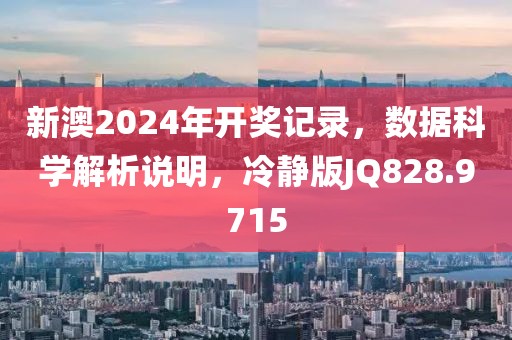 新澳2024年开奖记录，数据科学解析说明，冷静版JQ828.9715